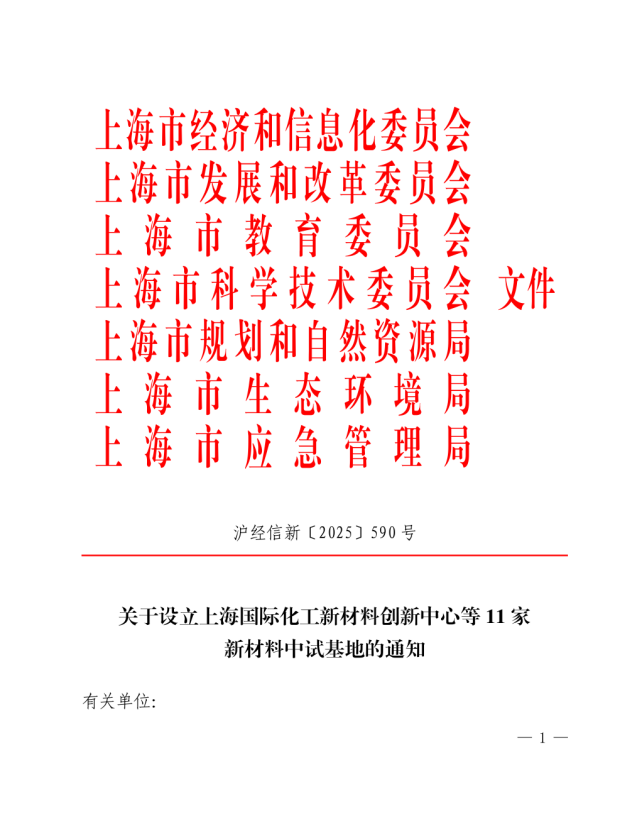 上海市经济和信息化委员会
上海市发展和改革委员会
上海市教育委员会
上海市科学技术委员会 文件
上海市规划和自然资源局
上海市生态环境局
上海市应急管理局

沪经信新〔2025〕590号

关于设立上海国际化工新材料创新中心等11家新材料中试基地的通知

有关单位:

— 1 —